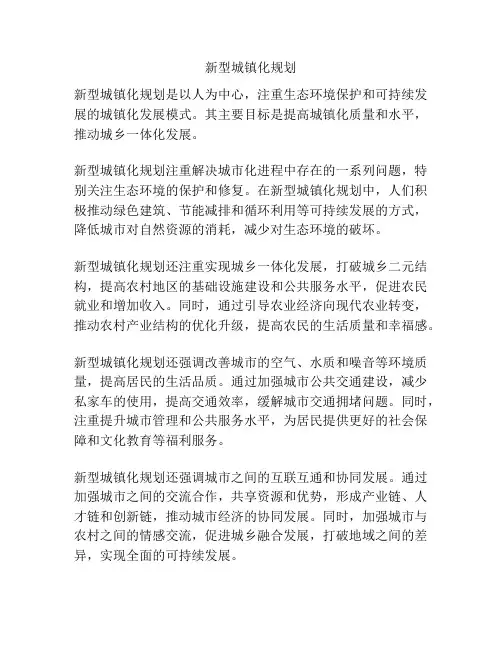 新型城镇化规划

新型城镇化规划是以人为中心，注重生态环境保护和可持续发展的城镇化发展模式。其主要目标是提高城镇化质量和水平，推动城乡一体化发展。

新型城镇化规划注重解决城市化进程中存在的一系列问题，特别关注生态环境的保护和修复。在新型城镇化规划中，人们积极推动绿色建筑、节能减排和循环利用等可持续发展的方式，降低城市对自然资源的消耗，减少对生态环境的破坏。

新型城镇化规划还注重实现城乡一体化发展，打破城乡二元结构，提高农村地区的基础设施建设和公共服务水平，促进农民就业和增加收入。同时，通过引导农业经济向现代农业转变，推动农村产业结构的优化升级，提高农民的生活质量和幸福感。

新型城镇化规划还强调改善城市的空气、水质和噪音等环境质量，提高居民的生活品质。通过加强城市公共交通建设，减少私家车的使用，提高交通效率，缓解城市交通拥堵问题。同时，注重提升城市管理和公共服务水平，为居民提供更好的社会保障和文化教育等福利服务。

新型城镇化规划还强调城市之间的互联互通和协同发展。通过加强城市之间的交流合作，共享资源和优势，形成产业链、人才链和创新链，推动城市经济的协同发展。同时，加强城市与农村之间的情感交流，促进城乡融合发展，打破地域之间的差异，实现全面的可持续发展。